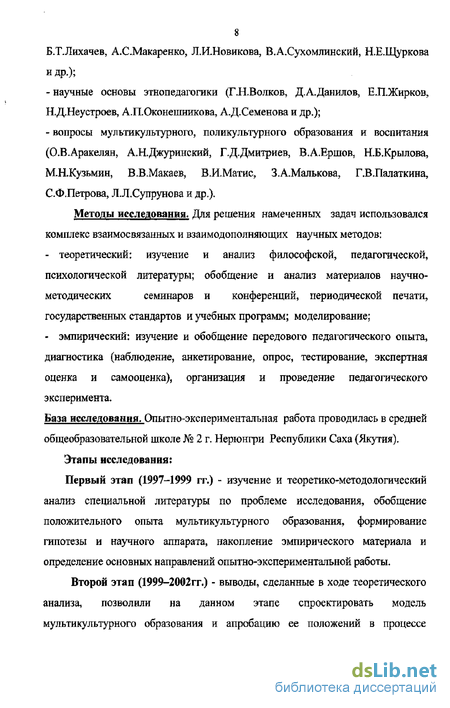 8

Б.Т.Лихачев, А.С.Макаренко, Л.И.Новикова, В.А.Сухомлинский, Н.Е.Щуркова и др.);

- научные основы этнопедагогики (Г.Н.Волков, Д.А.Данилов, Е.П.Жирков, Н.Д.Неустроев, А.П.Оконешникова, А.Д.Семенова и др.);

- вопросы мультикультурного, поликультурного образования и воспитания (О.В.Аракелян, А.Н.Джуринский, Г.Д.Дмитриев, В.А.Ершов, Н.Б.Крылова, М.Н.Кузьмин, В.В.Макаев, В.И.Матис, З.А.Малькова, Г.В.Палаткина, С.Ф.Петрова, Л.Л.Супрунова и др.).

Методы исследования. Для решения намеченных задач использовался комплекс взаимосвязанных и взаимодополняющих научных методов:

- теоретический: изучение и анализ философской, педагогической, психологической литературы; обобщение и анализ материалов научно-методических семинаров и конференций, периодической печати, государственных стандартов и учебных программ; моделирование;

- эмпирический: изучение и обобщение передового педагогического опыта, диагностика (наблюдение, анкетирование, опрос, тестирование, экспертная оценка и самооценка), организация и проведение педагогического эксперимента.

База исследования. Опытно-экспериментальная работа проводилась в средней общеобразовательной школе № 2 г. Нерюнгри Республики Саха (Якутия).

Этапы исследования:

Первый этап (1997–1999 гг.) - изучение и теоретико-методологический анализ специальной литературы по проблеме исследования, обобщение положительного опыта мультикультурного образования, формирование гипотезы и научного аппарата, накопление эмпирического материала и определение основных направлений опытно-экспериментальной работы.

Второй этап (1999–2002гг.) - выводы, сделанные в ходе теоретического анализа, позволили на данном этапе спроектировать модель мультикультурного образования и апробацию ее положений в процессе

dsLib.net
библиотека диссертаций